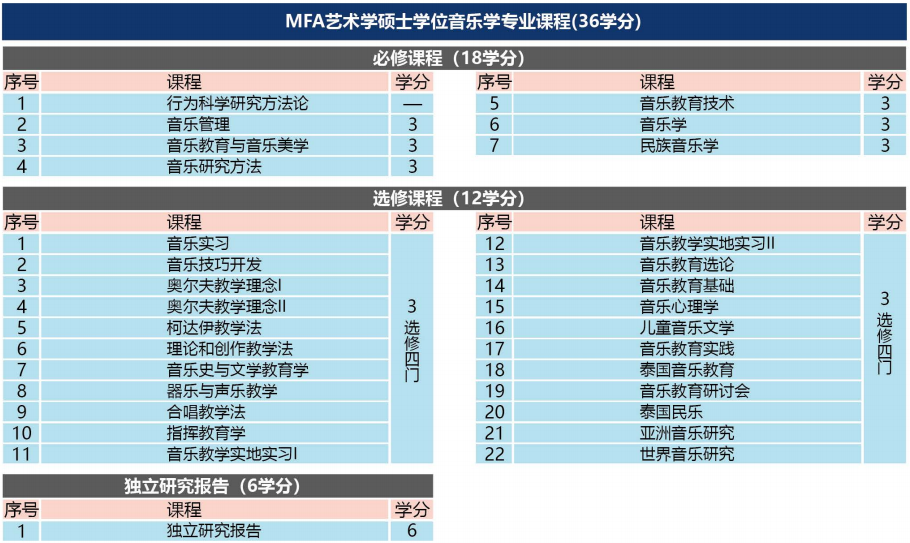 MFA艺术学硕士学位音乐学专业课程(36学分)

必修课程（18学分）

| 序号 | 课程 | 学分 |
|---|---|---|
| 1 | 行为科学研究方法论 | — |
| 2 | 音乐管理 | 3 |
| 3 | 音乐教育与音乐美学 | 3 |
| 4 | 音乐研究方法 | 3 |

| 序号 | 课程 | 学分 |
|---|---|---|
| 5 | 音乐教育技术 | 3 |
| 6 | 音乐学 | 3 |
| 7 | 民族音乐学 | 3 |

选修课程（12学分）

| 序号 | 课程 | 学分 |
|---|---|---|
| 1 | 音乐实习 | 3 选修四门 |
| 2 | 音乐技巧开发 | |
| 3 | 奥尔夫教学理念I | |
| 4 | 奥尔夫教学理念II | |
| 5 | 柯达伊教学法 | |
| 6 | 理论和创作教学法 | |
| 7 | 音乐史与文学教育学 | |
| 8 | 器乐与声乐教学 | |
| 9 | 合唱教学法 | |
| 10 | 指挥教育学 | |
| 11 | 音乐教学实地实习I | |

| 序号 | 课程 | 学分 |
|---|---|---|
| 12 | 音乐教学实地实习II | 3 选修四门 |
| 13 | 音乐教育选论 | |
| 14 | 音乐教育基础 | |
| 15 | 音乐心理学 | |
| 16 | 儿童音乐文学 | |
| 17 | 音乐教育实践 | |
| 18 | 泰国音乐教育 | |
| 19 | 音乐教育研讨会 | |
| 20 | 泰国民乐 | |
| 21 | 亚洲音乐研究 | |
| 22 | 世界音乐研究 | |

独立研究报告（6学分）

| 序号 | 课程 | 学分 |
|---|---|---|
| 1 | 独立研究报告 | 6 |